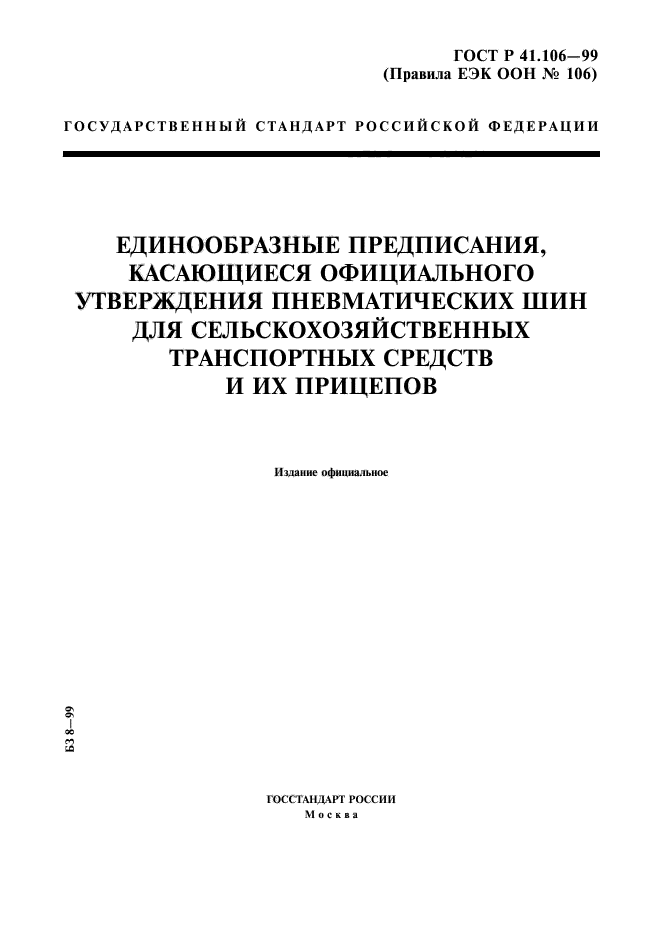 ГОСТ Р 41.106—99
(Правила ЕЭК ООН № 106)

ГОСУДАРСТВЕННЫЙ СТАНДАРТ РОССИЙСКОЙ ФЕДЕРАЦИИ

ЕДИНООБРАЗНЫЕ ПРЕДПИСАНИЯ, КАСАЮЩИЕСЯ ОФИЦИАЛЬНОГО УТВЕРЖДЕНИЯ ПНЕВМАТИЧЕСКИХ ШИН ДЛЯ СЕЛЬСКОХОЗЯЙСТВЕННЫХ ТРАНСПОРТНЫХ СРЕДСТВ И ИХ ПРИЦЕПОВ

Издание официальное

БЗ 8—99

ГОССТАНДАРТ РОССИИ
Москва